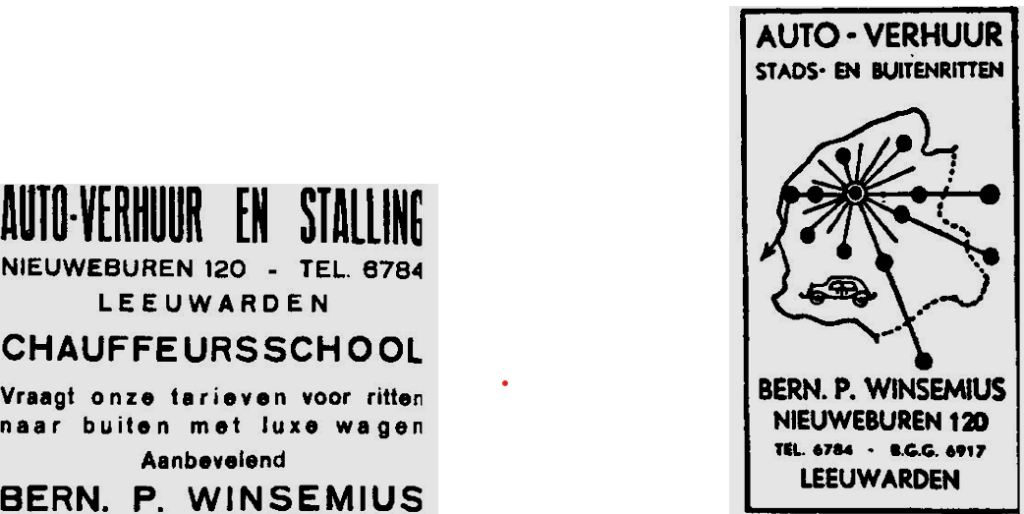 AUTO-VERHUUR EN STALLING
NIEUWEBUREN 120 - TEL. 6784
LEEUWARDEN

CHAUFFEURSSCHOOL

Vraagt onze tarieven voor ritten naar buiten met luxe wagen
Aanbevelend

BERN. P. WINSEMIUS

AUTO - VERHUUR
STADS- EN BUITENRITTEN

BERN. P. WINSEMIUS
NIEUWEBUREN 120
TEL. 6784 - B.G.G. 6917
LEEUWARDEN